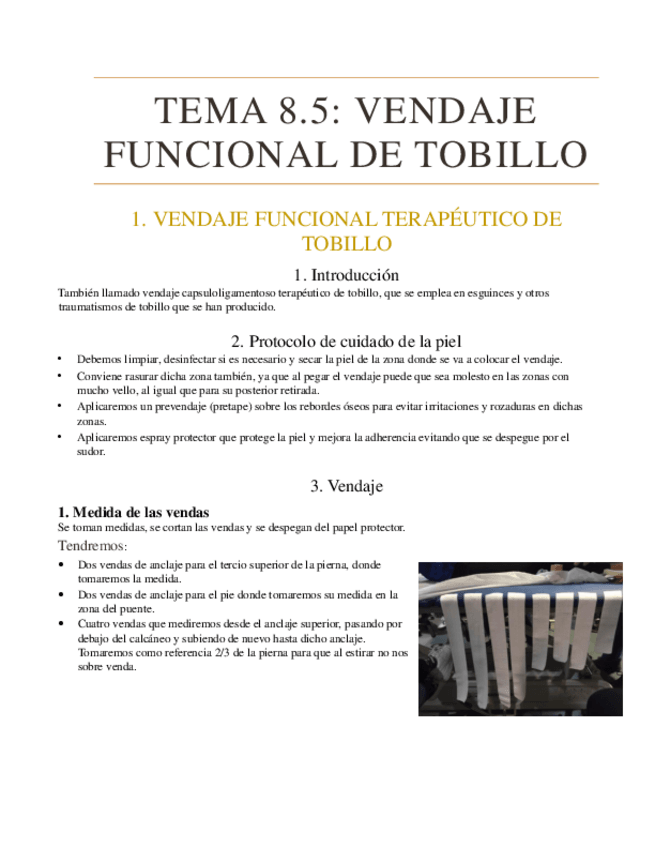 TEMA 8.5: VENDAJE FUNCIONAL DE TOBILLO

1. VENDAJE FUNCIONAL TERAPÉUTICO DE TOBILLO

1. Introducción

También llamado vendaje capsuloligamentoso terapéutico de tobillo, que se emplea en esguinces y otros traumatismos de tobillo que se han producido.

2. Protocolo de cuidado de la piel

• Debemos limpiar, desinfectar si es necesario y secar la piel de la zona donde se va a colocar el vendaje.
• Conviene rasurar dicha zona también, ya que al pegar el vendaje puede que sea molesto en las zonas con mucho vello, al igual que para su posterior retirada.
• Aplicaremos un prevendaje (pretape) sobre los rebordes óseos para evitar irritaciones y rozaduras en dichas zonas.
• Aplicaremos espray protector que protege la piel y mejora la adherencia evitando que se despegue por el sudor.

3. Vendaje

1. Medida de las vendas
Se toman medidas, se cortan las vendas y se despegan del papel protector.

Tendremos:

• Dos vendas de anclaje para el tercio superior de la pierna, donde tomaremos la medida.
• Dos vendas de anclaje para el pie donde tomaremos su medida en la zona del puente.
• Cuatro vendas que mediremos desde el anclaje superior, pasando por debajo del calcáneo y subiendo de nuevo hasta dicho anclaje. Tomaremos como referencia 2/3 de la pierna para que al estirar no nos sobre venda.